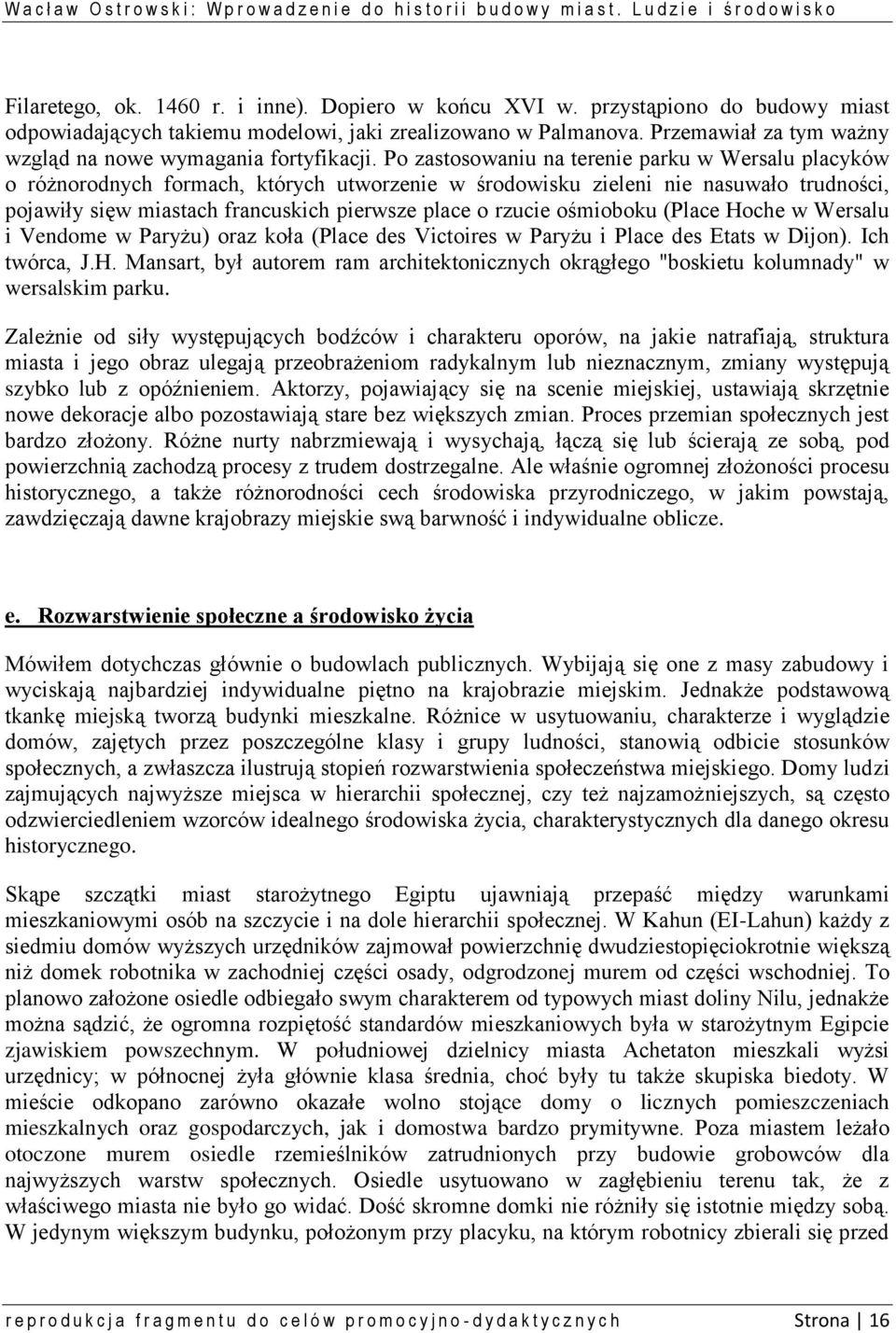 Wacław Ostrowski: Wprowadzenie do historii budowy miast. Ludzie i środowisko

Filaretego, ok. 1460 r. i inne). Dopiero w końcu XVI w. przystąpiono do budowy miast odpowiadających takiemu modelowi, jaki zrealizowano w Palmanova. Przemawiał za tym ważny wzgląd na nowe wymagania fortyfikacji. Po zastosowaniu na terenie parku w Wersalu placyków o różnorodnych formach, których utworzenie w środowisku zieleni nie nasuwało trudności, pojawiły sięw miastach francuskich pierwsze place o rzucie ośmioboku (Place Hoche w Wersalu i Vendome w Paryżu) oraz koła (Place des Victoires w Paryżu i Place des Etats w Dijon). Ich twórca, J.H. Mansart, był autorem ram architektonicznych okrągłego "boskietu kolumnady" w wersalskim parku.

Zależnie od siły występujących bodźców i charakteru oporów, na jakie natrafiają, struktura miasta i jego obraz ulegają przeobrażeniom radykalnym lub nieznacznym, zmiany występują szybko lub z opóźnieniem. Aktorzy, pojawiający się na scenie miejskiej, ustawiają skrzętnie nowe dekoracje albo pozostawiają stare bez większych zmian. Proces przemian społecznych jest bardzo złożony. Różne nurty nabrzmiewają i wysychają, łączą się lub ścierają ze sobą, pod powierzchnią zachodzą procesy z trudem dostrzegalne. Ale właśnie ogromnej złożoności procesu historycznego, a także różnorodności cech środowiska przyrodniczego, w jakim powstają, zawdzięczają dawne krajobrazy miejskie swą barwność i indywidualne oblicze.

e. Rozwarstwienie społeczne a środowisko życia

Mówiłem dotychczas głównie o budowlach publicznych. Wybijają się one z masy zabudowy i wyciskają najbardziej indywidualne piętno na krajobrazie miejskim. Jednakże podstawową tkankę miejską tworzą budynki mieszkalne. Różnice w usytuowaniu, charakterze i wyglądzie domów, zajętych przez poszczególne klasy i grupy ludności, stanowią odbicie stosunków społecznych, a zwłaszcza ilustrują stopień rozwarstwienia społeczeństwa miejskiego. Domy ludzi zajmujących najwyższe miejsca w hierarchii społecznej, czy też najzamożniejszych, są często odzwierciedleniem wzorców idealnego środowiska życia, charakterystycznych dla danego okresu historycznego.

Skąpe szczątki miast starożytnego Egiptu ujawniają przepaść między warunkami mieszkaniowymi osób na szczycie i na dole hierarchii społecznej. W Kahun (EI-Lahun) każdy z siedmiu domów wyższych urzędników zajmował powierzchnię dwudziestopięciokrotnie większą niż domek robotnika w zachodniej części osady, odgrodzonej murem od części wschodniej. To planowo założone osiedle odbiegało swym charakterem od typowych miast doliny Nilu, jednakże można sądzić, że ogromna rozpiętość standardów mieszkaniowych była w starożytnym Egipcie zjawiskiem powszechnym. W południowej dzielnicy miasta Achetaton mieszkali wyżsi urzędnicy; w północnej żyła głównie klasa średnia, choć były tu także skupiska biedoty. W mieście odkopano zarówno okazałe wolno stojące domy o licznych pomieszczeniach mieszkalnych oraz gospodarczych, jak i domostwa bardzo prymitywne. Poza miastem leżało otoczone murem osiedle rzemieślników zatrudnionych przy budowie grobowców dla najwyższych warstw społecznych. Osiedle usytuowano w zagłębieniu terenu tak, że z właściwego miasta nie było go widać. Dość skromne domki nie różniły się istotnie między sobą. W jedynym większym budynku, położonym przy placyku, na którym robotnicy zbierali się przed

reprodukcja fragmentu do celów promocyjno-dydaktycznych Strona | 16